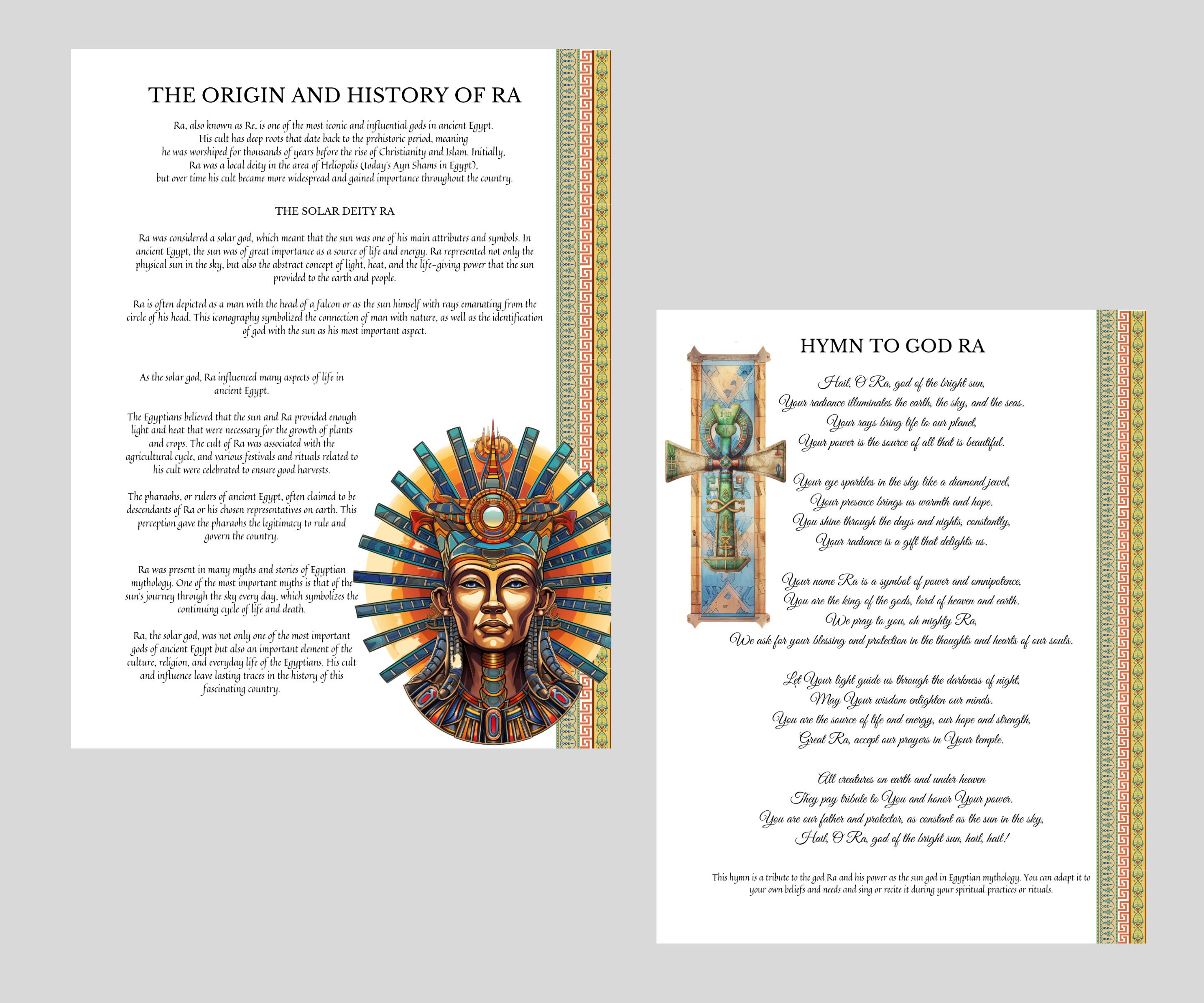 THE ORIGIN AND HISTORY OF RA

Ra, also known as Re, is one of the most iconic and influential gods in ancient Egypt. His cult has deep roots that date back to the prehistoric period, meaning he was worshiped for thousands of years before the rise of Christianity and Islam. Initially, Ra was a local deity in the area of Heliopolis (today's Ayn Shams in Egypt), but over time his cult became more widespread and gained importance throughout the country.

THE SOLAR DEITY RA

Ra was considered a solar god, which meant that the sun was one of his main attributes and symbols. In ancient Egypt, the sun was of great importance as a source of life and energy. Ra represented not only the physical sun in the sky, but also the abstract concept of light, heat, and the life-giving power that the sun provided to the earth and people.

Ra is often depicted as a man with the head of a falcon or as the sun himself with rays emanating from the circle of his head. This iconography symbolized the connection of man with nature, as well as the identification of god with the sun as his most important aspect.

As the solar god, Ra influenced many aspects of life in ancient Egypt.

The Egyptians believed that the sun and Ra provided enough light and heat that were necessary for the growth of plants and crops. The cult of Ra was associated with the agricultural cycle, and various festivals and rituals related to his cult were celebrated to ensure good harvests.

The pharaohs, or rulers of ancient Egypt, often claimed to be descendants of Ra or his chosen representatives on earth. This perception gave the pharaohs the legitimacy to rule and govern the country.

Ra was present in many myths and stories of Egyptian mythology. One of the most important myths is that of the sun's journey through the sky every day, which symbolizes the continuing cycle of life and death.

Ra, the solar god, was not only one of the most important gods of ancient Egypt but also an important element of the culture, religion, and everyday life of the Egyptians. His cult and influence leave lasting traces in the history of this fascinating country.

HYMN TO GOD RA

Hail, O Ra, god of the bright sun,
Your radiance illuminates the earth, the sky, and the seas.
Your rays bring life to our planet,
Your power is the source of all that is beautiful.

Your eye sparkles in the sky like a diamond jewel,
Your presence brings us warmth and hope.
You shine through the days and nights, constantly,
Your radiance is a gift that delights us.

Your name Ra is a symbol of power and omnipotence,
You are the king of the gods, lord of heaven and earth.
We pray to you, oh mighty Ra,
We ask for your blessing and protection in the thoughts and hearts of our souls.

Let Your light guide us through the darkness of night,
May Your wisdom enlighten our minds.
You are the source of life and energy, our hope and strength,
Great Ra, accept our prayers in Your temple.

All creatures on earth and under heaven
They pay tribute to You and honor Your power.
You are our father and protector, as constant as the sun in the sky,
Hail, O Ra, god of the bright sun, hail, hail!

This hymn is a tribute to the god Ra and his power as the sun god in Egyptian mythology. You can adapt it to your own beliefs and needs and sing or recite it during your spiritual practices or rituals.